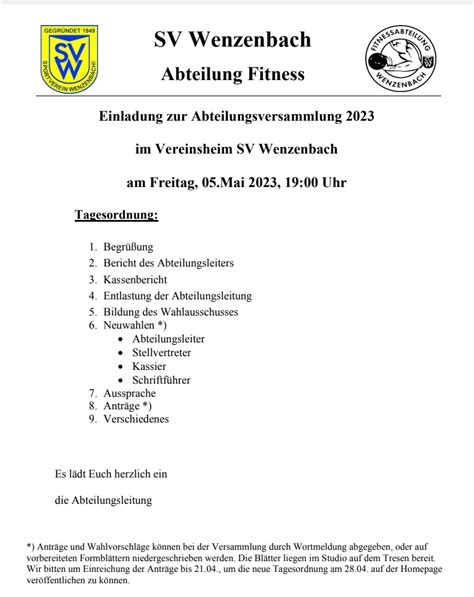 GEGRÜNDET 1949
SVW
SPORTVEREIN WENZENBACH

SV Wenzenbach

Abteilung Fitness

FITNESSABTEILUNG
WENZENBACH

Einladung zur Abteilungsversammlung 2023

im Vereinsheim SV Wenzenbach

am Freitag, 05.Mai 2023, 19:00 Uhr

Tagesordnung:

1. Begrüßung
2. Bericht des Abteilungsleiters
3. Kassenbericht
4. Entlastung der Abteilungsleitung
5. Bildung des Wahlausschusses
6. Neuwahlen *)
 • Abteilungsleiter
 • Stellvertreter
 • Kassier
 • Schriftführer
7. Aussprache
8. Anträge *)
9. Verschiedenes

Es lädt Euch herzlich ein

die Abteilungsleitung

*) Anträge und Wahlvorschläge können bei der Versammlung durch Wortmeldung abgegeben, oder auf vorbereiteten Formblättern niedergeschrieben werden. Die Blätter liegen im Studio auf dem Tresen bereit. Wir bitten um Einreichung der Anträge bis 21.04., um die neue Tagesordnung am 28.04. auf der Homepage veröffentlichen zu können.